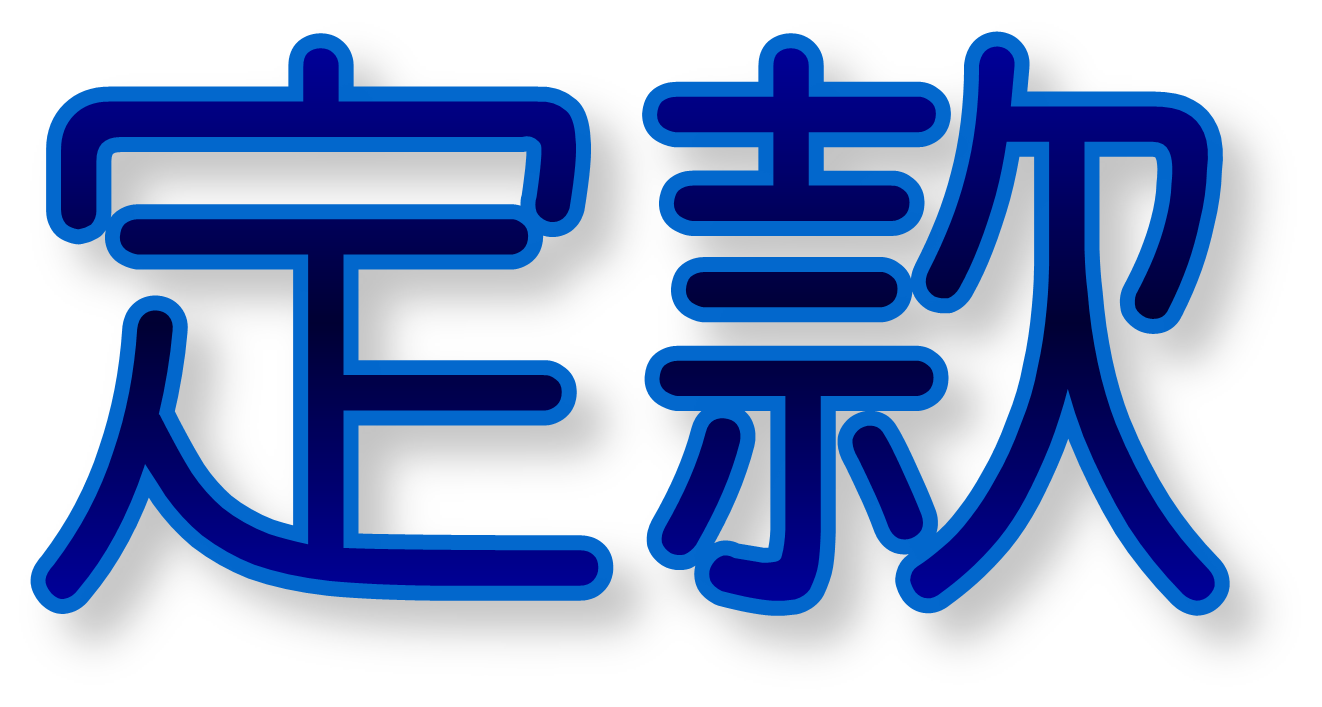 定款